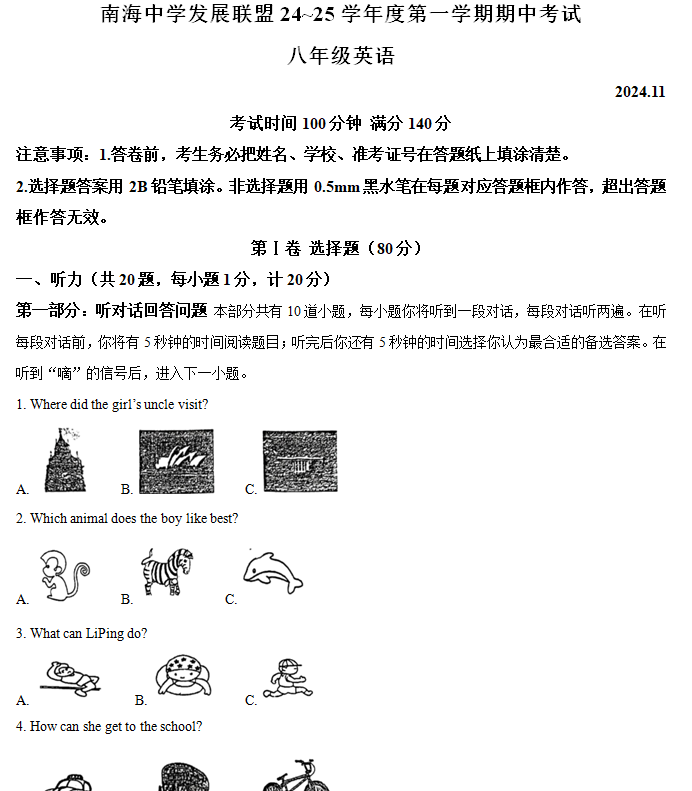 南海中学发展联盟 24~25 学年度第一学期期中考试

八年级英语

2024.11

考试时间 100 分钟 满分 140 分

注意事项：1.答卷前，考生务必把姓名、学校、准考证号在答题纸上填涂清楚。

2.选择题答案用 2B 铅笔填涂。非选择题用 0.5mm 黑水笔在每题对应答题框内作答，超出答题框作答无效。

第 I 卷 选择题（80 分）

一、听力（共 20 题，每小题 1 分，计 20 分）

第一部分：听对话回答问题 本部分共有 10 道小题，每小题你将听到一段对话，每段对话听两遍。在听每段对话前，你将有 5 秒钟的时间阅读题目；听完后你还有 5 秒钟的时间选择你认为最合适的备选答案。在听到“嘀”的信号后，进入下一小题。

1. Where did the girl's uncle visit?

A. B. C.

2. Which animal does the boy like best?

A. B. C.

3. What can LiPing do?

A. B. C.

4. How can she get to the school?